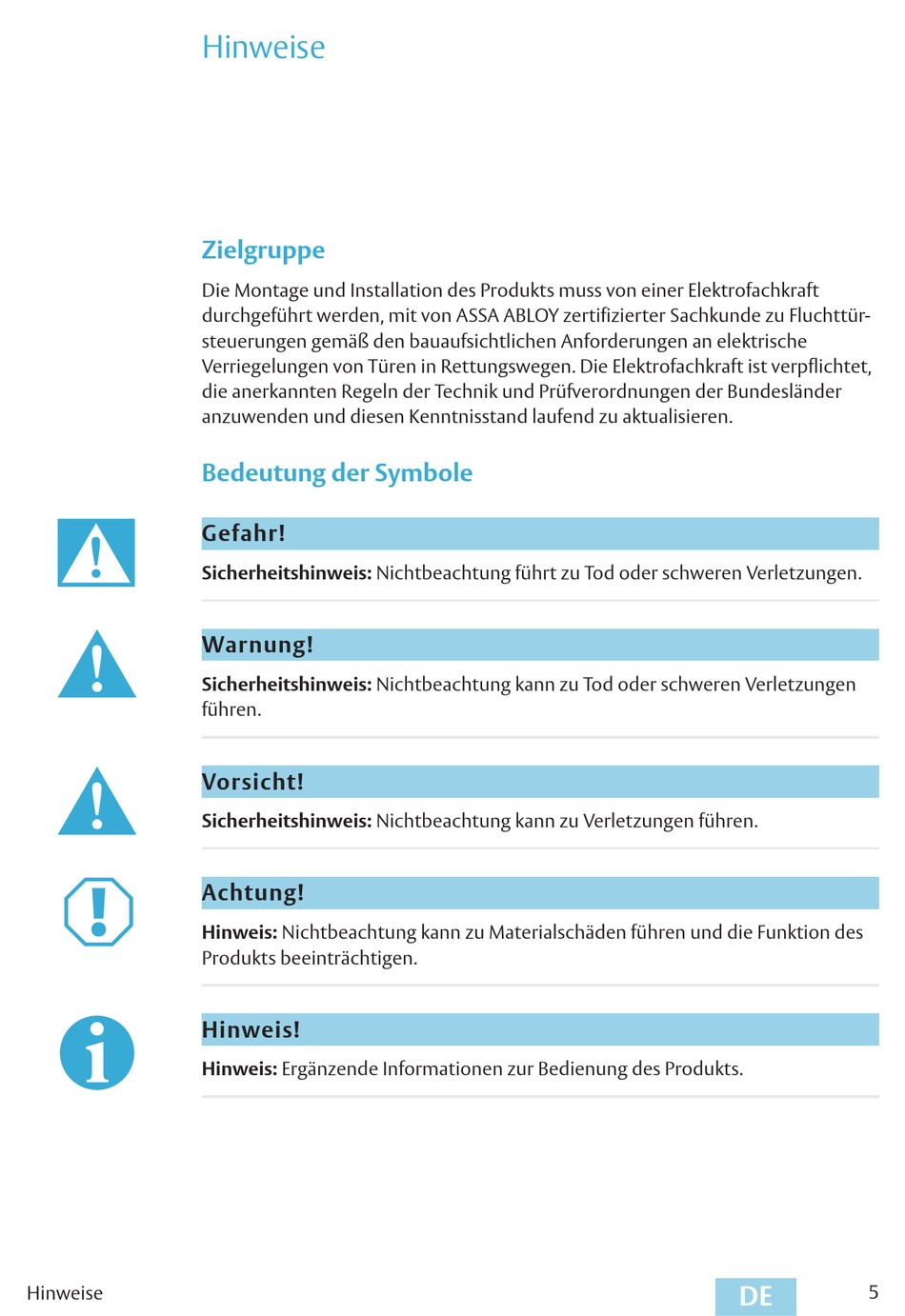 Hinweise

Zielgruppe

Die Montage und Installation des Produkts muss von einer Elektrofachkraft durchgeführt werden, mit von ASSA ABLOY zertifizierter Sachkunde zu Fluchttürsteuerungen gemäß den bauaufsichtlichen Anforderungen an elektrische Verriegelungen von Türen in Rettungswegen. Die Elektrofachkraft ist verpflichtet, die anerkannten Regeln der Technik und Prüfverordnungen der Bundesländer anzuwenden und diesen Kenntnisstand laufend zu aktualisieren.

Bedeutung der Symbole

Gefahr!

Sicherheitshinweis: Nichtbeachtung führt zu Tod oder schweren Verletzungen.

Warnung!

Sicherheitshinweis: Nichtbeachtung kann zu Tod oder schweren Verletzungen führen.

Vorsicht!

Sicherheitshinweis: Nichtbeachtung kann zu Verletzungen führen.

Achtung!

Hinweis: Nichtbeachtung kann zu Materialschäden führen und die Funktion des Produkts beeinträchtigen.

Hinweis!

Hinweis: Ergänzende Informationen zur Bedienung des Produkts.

Hinweise

DE

5